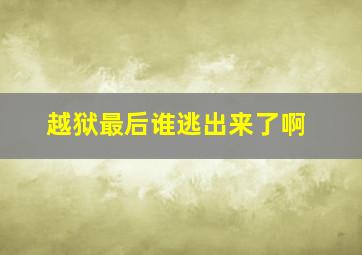 越狱最后谁逃出来了啊